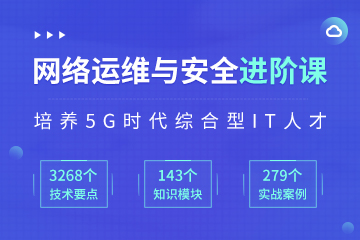 网络运维与安全进阶课

培养5G时代综合型IT人才

3268个
技术要点

143个
知识模块

279个
实战案例